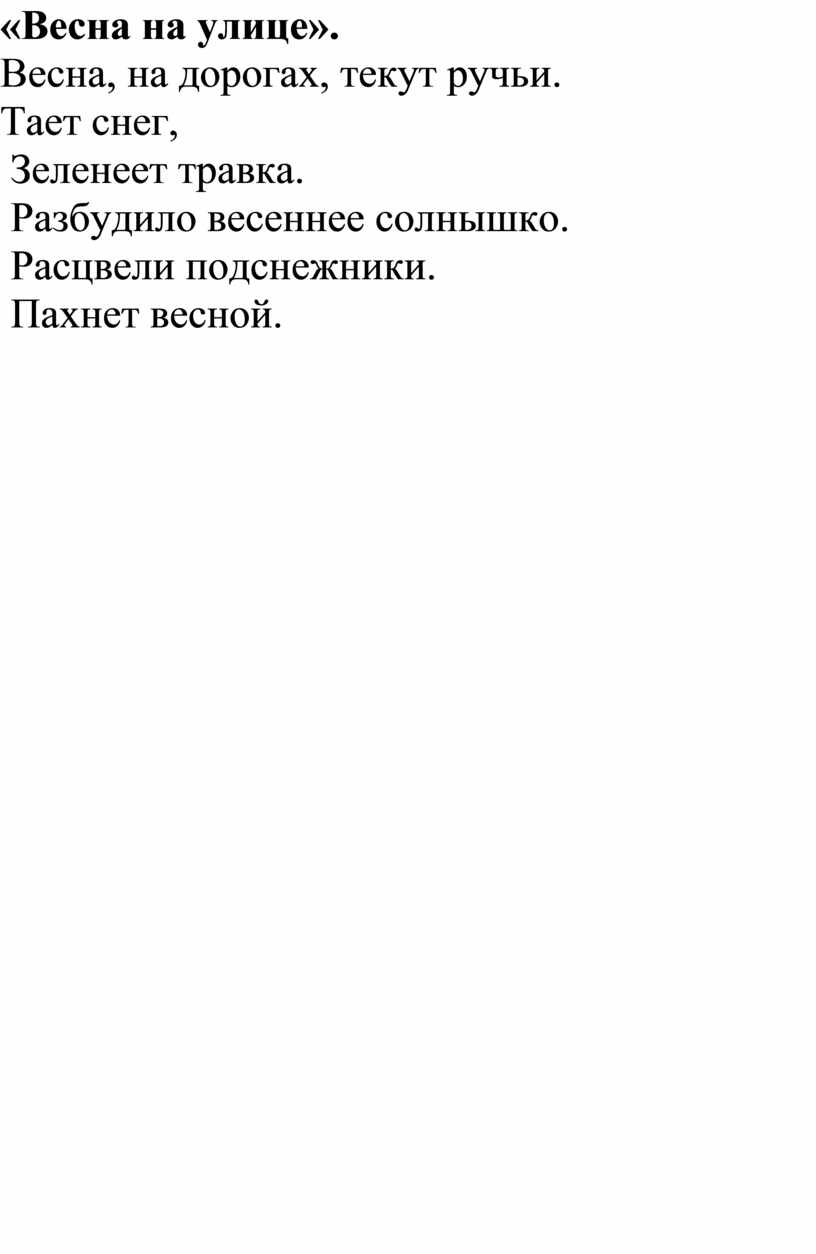 «Весна на улице».

Весна, на дорогах, текут ручьи.
Тает снег,
Зеленеет травка.
Разбудило весеннее солнышко.
Расцвели подснежники.
Пахнет весной.